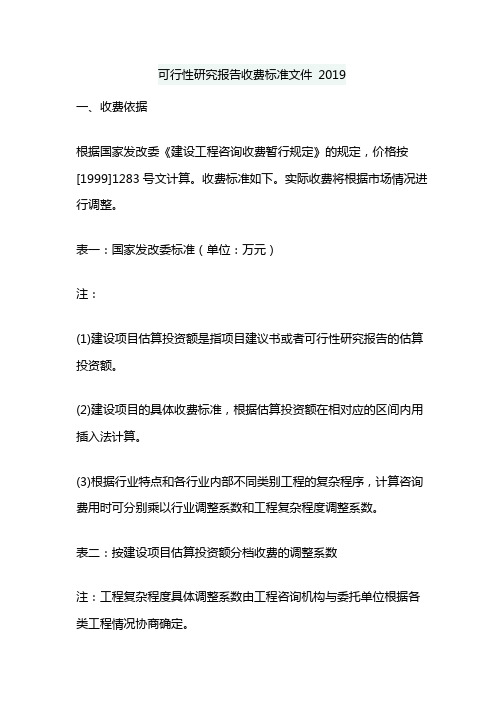 可行性研究报告收费标准文件 2019

一、收费依据

根据国家发改委《建设工程咨询收费暂行规定》的规定，价格按[1999]1283 号文计算。收费标准如下。实际收费将根据市场情况进行调整。

表一：国家发改委标准（单位：万元）

注：

(1)建设项目估算投资额是指项目建议书或者可行性研究报告的估算投资额。

(2)建设项目的具体收费标准，根据估算投资额在相对应的区间内用插入法计算。

(3)根据行业特点和各行业内部不同类别工程的复杂程序，计算咨询费用时可分别乘以行业调整系数和工程复杂程度调整系数。

表二：按建设项目估算投资额分档收费的调整系数

注：工程复杂程度具体调整系数由工程咨询机构与委托单位根据各类工程情况协商确定。